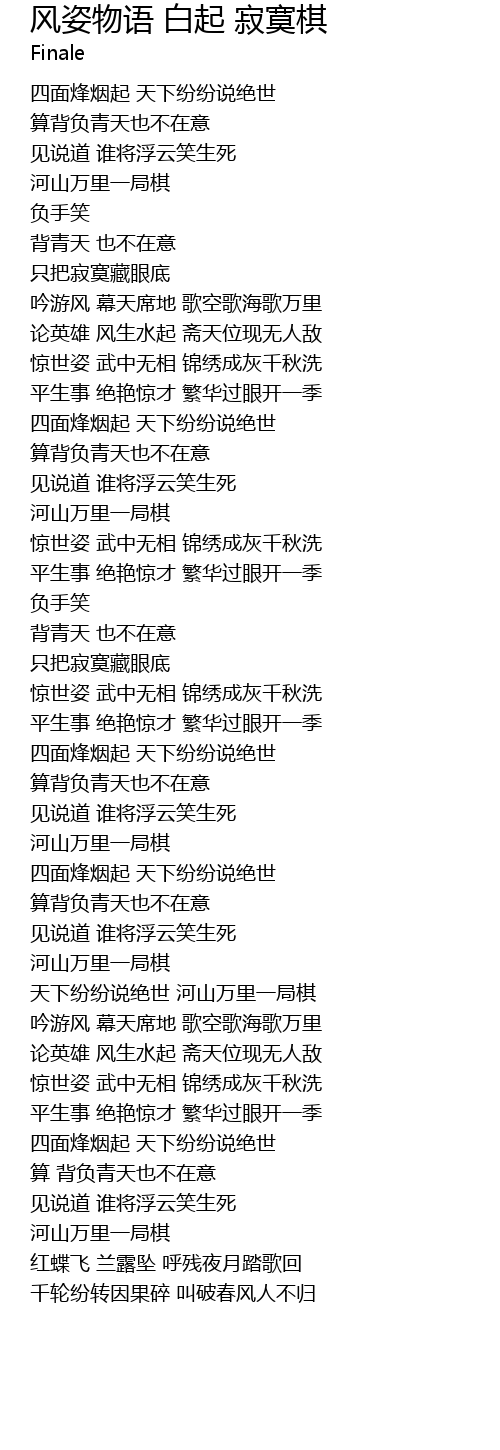 风姿物语 白起 寂寞棋
Finale

四面烽烟起 天下纷纷说绝世
算背负青天也不在意
见说道 谁将浮云笑生死
河山万里一局棋
负手笑
背青天 也不在意
只把寂寞藏眼底
吟游风 幕天席地 歌空歌海歌万里
论英雄 风生水起 斋天位现无人敌
惊世姿 武中无相 锦绣成灰千秋洗
平生事 绝艳惊才 繁华过眼开一季
四面烽烟起 天下纷纷说绝世
算背负青天也不在意
见说道 谁将浮云笑生死
河山万里一局棋
惊世姿 武中无相 锦绣成灰千秋洗
平生事 绝艳惊才 繁华过眼开一季
负手笑
背青天 也不在意
只把寂寞藏眼底
惊世姿 武中无相 锦绣成灰千秋洗
平生事 绝艳惊才 繁华过眼开一季
四面烽烟起 天下纷纷说绝世
算背负青天也不在意
见说道 谁将浮云笑生死
河山万里一局棋
四面烽烟起 天下纷纷说绝世
算背负青天也不在意
见说道 谁将浮云笑生死
河山万里一局棋
天下纷纷说绝世 河山万里一局棋
吟游风 幕天席地 歌空歌海歌万里
论英雄 风生水起 斋天位现无人敌
惊世姿 武中无相 锦绣成灰千秋洗
平生事 绝艳惊才 繁华过眼开一季
四面烽烟起 天下纷纷说绝世
算 背负青天也不在意
见说道 谁将浮云笑生死
河山万里一局棋
红蝶飞 兰露坠 呼残夜月踏歌回
千轮纷转因果碎 叫破春风人不归